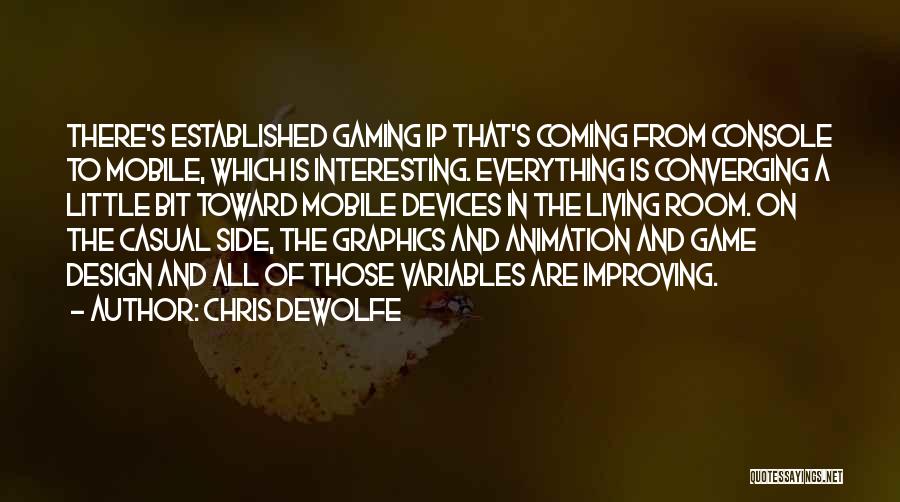 THERE'S ESTABLISHED GAMING IP THAT'S COMING FROM CONSOLE TO MOBILE, WHICH IS INTERESTING. EVERYTHING IS CONVERGING A LITTLE BIT TOWARD MOBILE DEVICES IN THE LIVING ROOM. ON THE CASUAL SIDE, THE GRAPHICS AND ANIMATION AND GAME DESIGN AND ALL OF THOSE VARIABLES ARE IMPROVING.

— AUTHOR: CHRIS DEWOLFE

QUOTESSAYINGS.NET